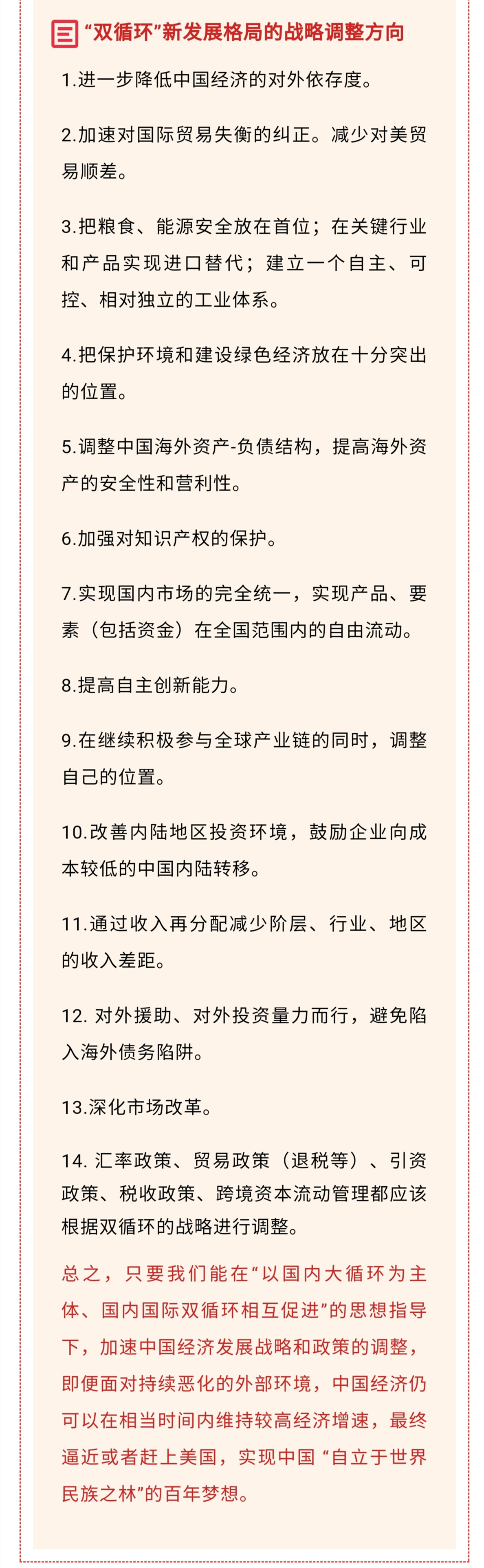 “双循环”新发展格局的战略调整方向

1.进一步降低中国经济的对外依存度。

2.加速对国际贸易失衡的纠正。减少对美贸易顺差。

3.把粮食、能源安全放在首位；在关键行业和产品实现进口替代；建立一个自主、可控、相对独立的工业体系。

4.把保护环境和建设绿色经济放在十分突出的位置。

5.调整中国海外资产-负债结构，提高海外资产的安全性和营利性。

6.加强对知识产权的保护。

7.实现国内市场的完全统一，实现产品、要素（包括资金）在全国范围内的自由流动。

8.提高自主创新能力。

9.在继续积极参与全球产业链的同时，调整自己的位置。

10.改善内陆地区投资环境，鼓励企业向成本较低的中国内陆转移。

11.通过收入再分配减少阶层、行业、地区的收入差距。

12. 对外援助、对外投资量力而行，避免陷入海外债务陷阱。

13.深化市场改革。

14. 汇率政策、贸易政策（退税等）、引资政策、税收政策、跨境资本流动管理都应该根据双循环的战略进行调整。

总之，只要我们能在“以国内大循环为主体、国内国际双循环相互促进”的思想指导下，加速中国经济发展战略和政策的调整，即便面对持续恶化的外部环境，中国经济仍可以在相当时间内维持较高经济增速，最终逼近或者赶上美国，实现中国 “自立于世界民族之林”的百年梦想。